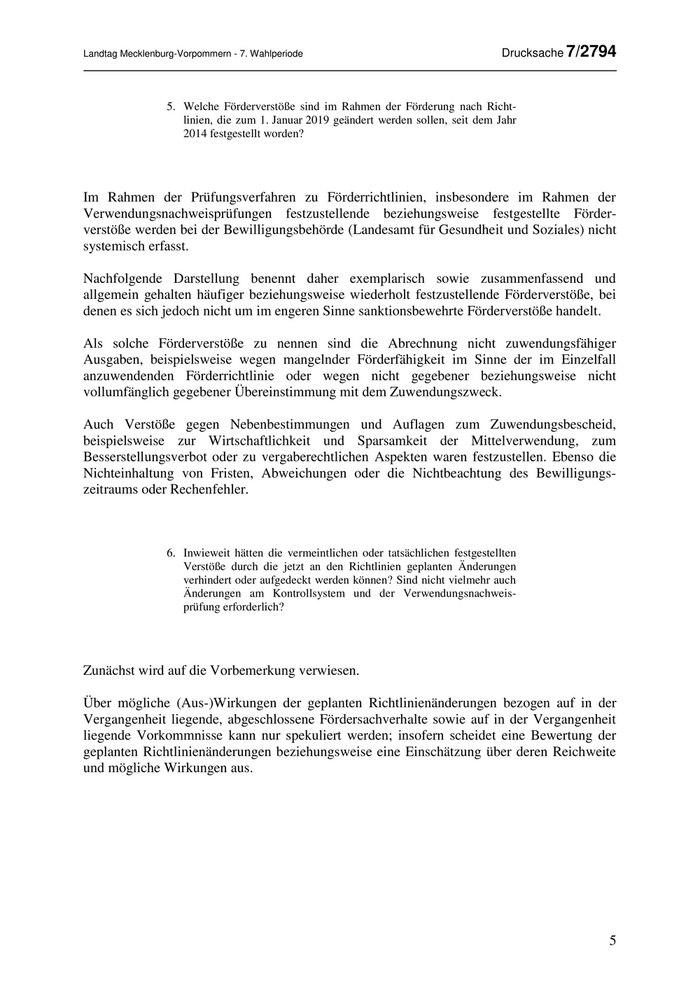 Landtag Mecklenburg-Vorpommern - 7. Wahlperiode

Drucksache 7/2794

5. Welche Förderverstöße sind im Rahmen der Förderung nach Richtlinien, die zum 1. Januar 2019 geändert werden sollen, seit dem Jahr 2014 festgestellt worden?

Im Rahmen der Prüfungsverfahren zu Förderrichtlinien, insbesondere im Rahmen der Verwendungsnachweisprüfungen festzustellende beziehungsweise festgestellte Förderverstöße werden bei der Bewilligungsbehörde (Landesamt für Gesundheit und Soziales) nicht systemisch erfasst.

Nachfolgende Darstellung benennt daher exemplarisch sowie zusammenfassend und allgemein gehalten häufiger beziehungsweise wiederholt festzustellende Förderverstöße, bei denen es sich jedoch nicht um im engeren Sinne sanktionsbewehrte Förderverstöße handelt.

Als solche Förderverstöße zu nennen sind die Abrechnung nicht zuwendungsfähiger Ausgaben, beispielsweise wegen mangelnder Förderfähigkeit im Sinne der im Einzelfall anzuwendenden Förderrichtlinie oder wegen nicht gegebener beziehungsweise nicht vollumfänglich gegebener Übereinstimmung mit dem Zuwendungszweck.

Auch Verstöße gegen Nebenbestimmungen und Auflagen zum Zuwendungsbescheid, beispielsweise zur Wirtschaftlichkeit und Sparsamkeit der Mittelverwendung, zum Besserstellungsverbot oder zu vergaberechtlichen Aspekten waren festzustellen. Ebenso die Nichteinhaltung von Fristen, Abweichungen oder die Nichtbeachtung des Bewilligungszeitraums oder Rechenfehler.

6. Inwieweit hätten die vermeintlichen oder tatsächlichen festgestellten Verstöße durch die jetzt an den Richtlinien geplanten Änderungen verhindert oder aufgedeckt werden können? Sind nicht vielmehr auch Änderungen am Kontrollsystem und der Verwendungsnachweisprüfung erforderlich?

Zunächst wird auf die Vorbemerkung verwiesen.

Über mögliche (Aus-)Wirkungen der geplanten Richtlinienänderungen bezogen auf in der Vergangenheit liegende, abgeschlossene Fördersachverhalte sowie auf in der Vergangenheit liegende Vorkommnisse kann nur spekuliert werden; insofern scheidet eine Bewertung der geplanten Richtlinienänderungen beziehungsweise eine Einschätzung über deren Reichweite und mögliche Wirkungen aus.

5